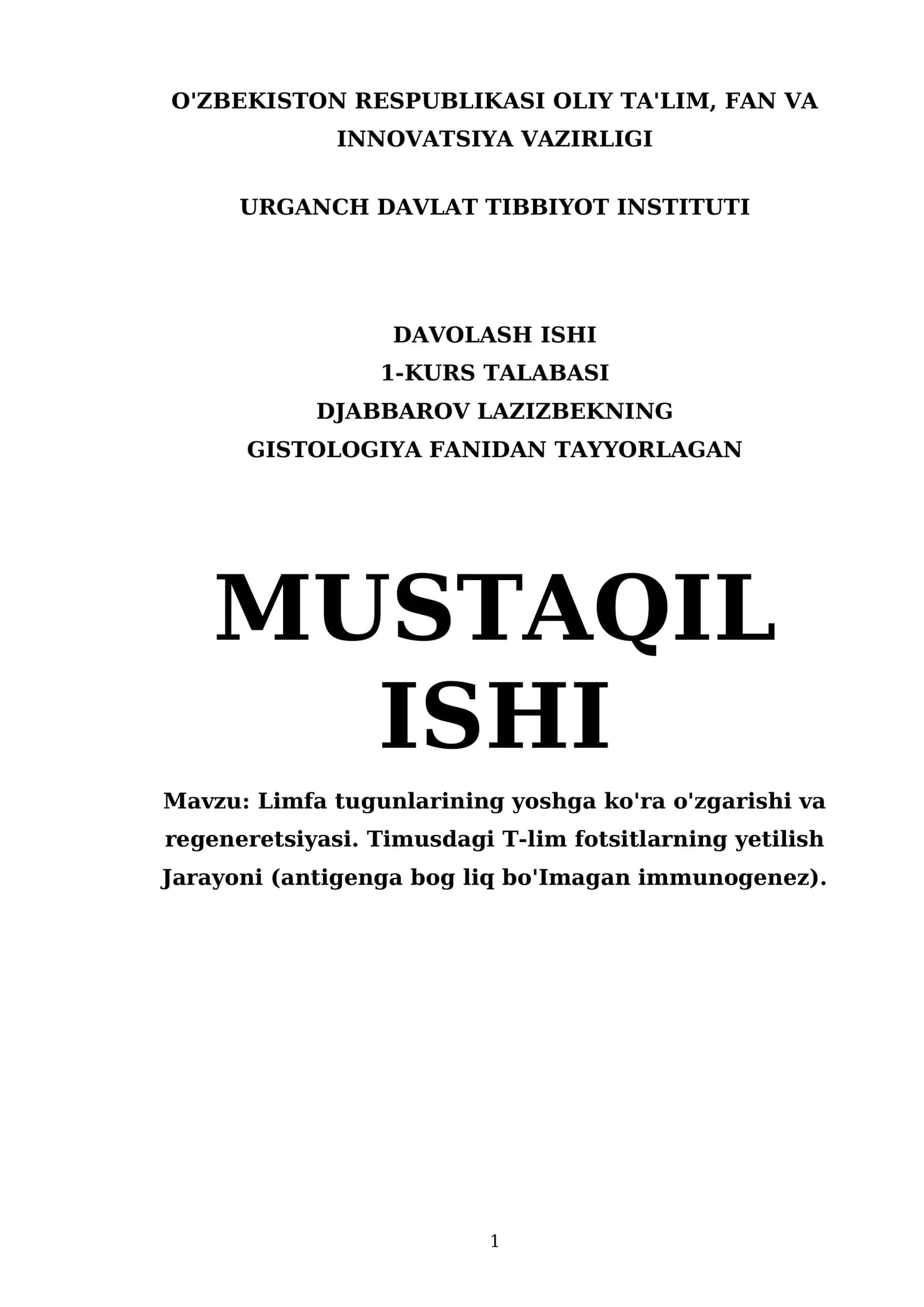 O'ZBEKISTON RESPUBLIKASI OLIY TA'LIM, FAN VA INNOVATSIYA VAZIRLIGI

URGANCH DAVLAT TIBBIYOT INSTITUTI

DAVOLASH ISHI
1-KURS TALABASI
DJABBAROV LAZIZBEKNING
GISTOLOGIYA FANIDAN TAYYORLAGAN

MUSTAQIL ISHI

Mavzu: Limfa tugunlarining yoshga ko'ra o'zgarishi va regeneretsiyasi. Timusdagi T-lim fotsitlarning yetilish Jarayoni (antigenga bog liq bo'Imagan immunogenez).

1